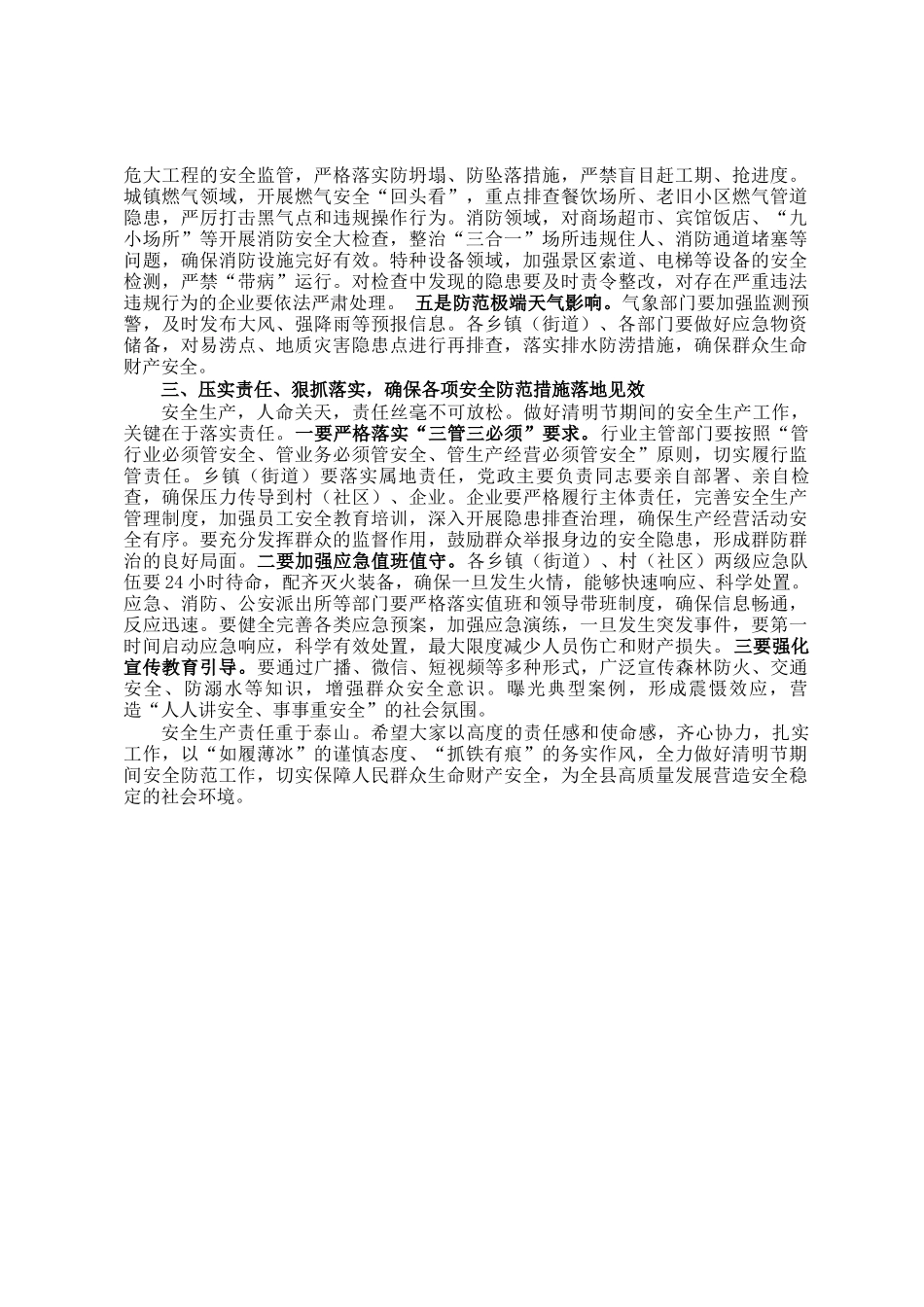 危大工程的安全监管，严格落实防坍塌、防坠落措施，严禁盲目赶工期、抢进度。城镇燃气领域，开展燃气安全“回头看”，重点排查餐饮场所、老旧小区燃气管道隐患，严厉打击黑气点和违规操作行为。消防领域，对商场超市、宾馆饭店、“九小场所”等开展消防安全大检查，整治“三合一”场所违规住人、消防通道堵塞等问题，确保消防设施完好有效。特种设备领域，加强景区索道、电梯等设备的安全检测，严禁“带病”运行。对检查中发现的隐患要及时责令整改，对存在严重违法违规行为的企业要依法严肃处理。 五是防范极端天气影响。气象部门要加强监测预警，及时发布大风、强降雨等预报信息。各乡镇（街道）、各部门要做好应急物资储备，对易涝点、地质灾害隐患点进行再排查，落实排水防涝措施，确保群众生命财产安全。

三、压实责任、狠抓落实，确保各项安全防范措施落地见效

安全生产，人命关天，责任丝毫不可放松。做好清明节期间的安全生产工作，关键在于落实责任。一要严格落实“三管三必须”要求。行业主管部门要按照“管行业必须管安全、管业务必须管安全、管生产经营必须管安全”原则，切实履行监管责任。乡镇（街道）要落实属地责任，党政主要负责同志要亲自部署、亲自检查，确保压力传导到村（社区）、企业。企业要严格履行主体责任，完善安全生产管理制度，加强员工安全教育培训，深入开展隐患排查治理，确保生产经营活动安全有序。要充分发挥群众的监督作用，鼓励群众举报身边的安全隐患，形成群防群治的良好局面。二要加强应急值班值守。各乡镇（街道）、村（社区）两级应急队伍要24小时待命，配齐灭火装备，确保一旦发生火情，能够快速响应、科学处置。应急、消防、公安派出所等部门要严格落实值班和领导带班制度，确保信息畅通，反应迅速。要健全完善各类应急预案，加强应急演练，一旦发生突发事件，要第一时间启动应急响应，科学有效处置，最大限度减少人员伤亡和财产损失。三要强化宣传教育引导。要通过广播、微信、短视频等多种形式，广泛宣传森林防火、交通安全、防溺水等知识，增强群众安全意识。曝光典型案例，形成震慑效应，营造“人人讲安全、事事重安全”的社会氛围。

安全生产责任重于泰山。希望大家以高度的责任感和使命感，齐心协力，扎实工作，以“如履薄冰”的谨慎态度、“抓铁有痕”的务实作风，全力做好清明节期间安全防范工作，切实保障人民群众生命财产安全，为全县高质量发展营造安全稳定的社会环境。